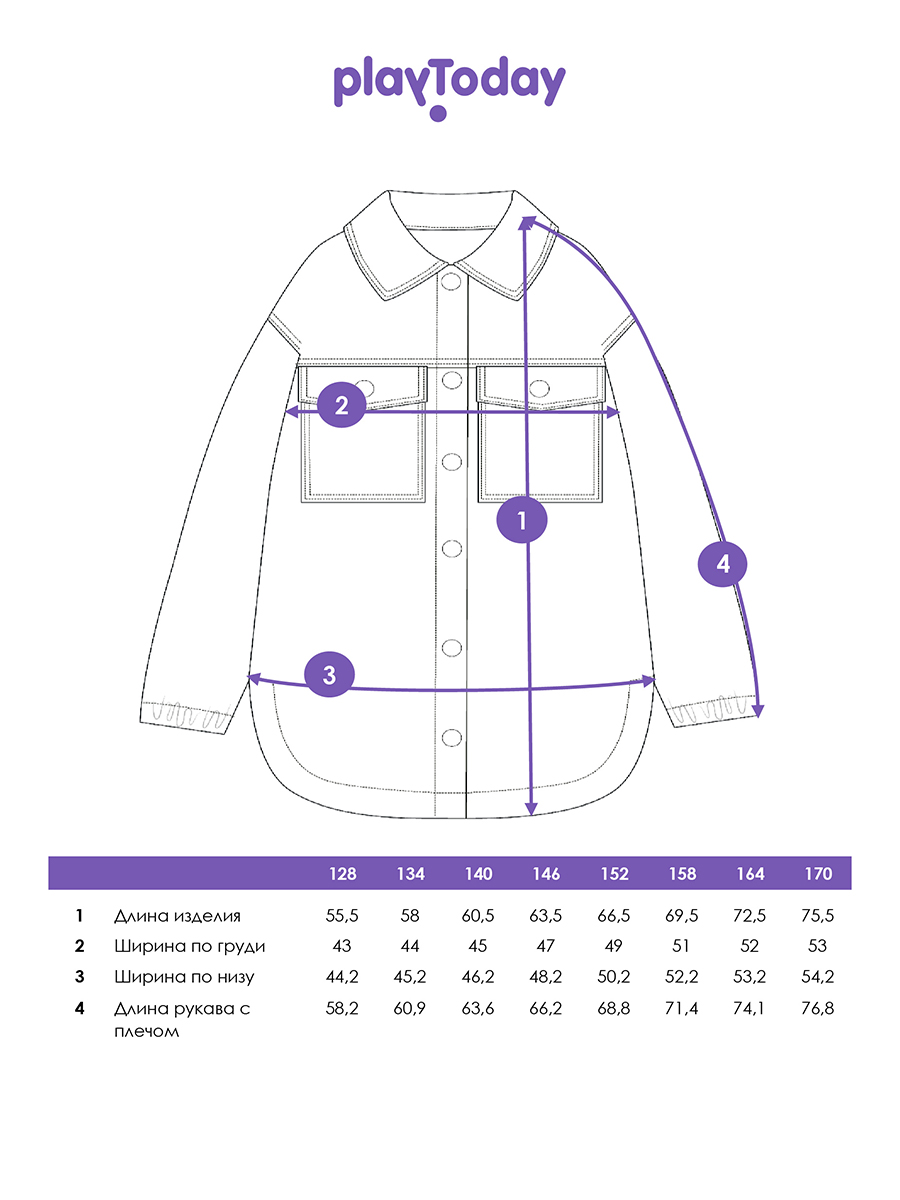 playToday

2

1

4

3

| | | 128 | 134 | 140 | 146 | 152 | 158 | 164 | 170 |
|---|---|---|---|---|---|---|---|---|---|
| 1 | Длина изделия | 55,5 | 58 | 60,5 | 63,5 | 66,5 | 69,5 | 72,5 | 75,5 |
| 2 | Ширина по груди | 43 | 44 | 45 | 47 | 49 | 51 | 52 | 53 |
| 3 | Ширина по низу | 44,2 | 45,2 | 46,2 | 48,2 | 50,2 | 52,2 | 53,2 | 54,2 |
| 4 | Длина рукава с плечом | 58,2 | 60,9 | 63,6 | 66,2 | 68,8 | 71,4 | 74,1 | 76,8 |